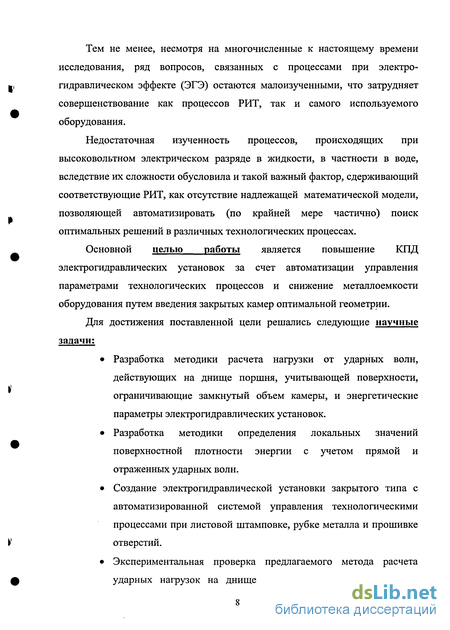 Тем не менее, несмотря на многочисленные к настоящему времени исследования, ряд вопросов, связанных с процессами при электрогидравлическом эффекте (ЭГЭ) остаются малоизученными, что затрудняет совершенствование как процессов РИТ, так и самого используемого оборудования.

Недостаточная изученность процессов, происходящих при высоковольтном электрическом разряде в жидкости, в частности в воде, вследствие их сложности обусловила и такой важный фактор, сдерживающий соответствующие РИТ, как отсутствие надлежащей математической модели, позволяющей автоматизировать (по крайней мере частично) поиск оптимальных решений в различных технологических процессах.

Основной целью работы является повышение КПД электрогидравлических установок за счет автоматизации управления параметрами технологических процессов и снижение металлоемкости оборудования путем введения закрытых камер оптимальной геометрии.

Для достижения поставленной цели решались следующие научные задачи:

• Разработка методики расчета нагрузки от ударных волн, действующих на днище поршня, учитывающей поверхности, ограничивающие замкнутый объем камеры, и энергетические параметры электрогидравлических установок.

• Разработка методики определения локальных значений поверхностной плотности энергии с учетом прямой и отраженных ударных волн.

• Создание электрогидравлической установки закрытого типа с автоматизированной системой управления технологическими процессами при листовой штамповке, рубке металла и прошивке отверстий.

• Экспериментальная проверка предлагаемого метода расчета ударных нагрузок на днище

8

dsLib.net
библиотека диссертаций